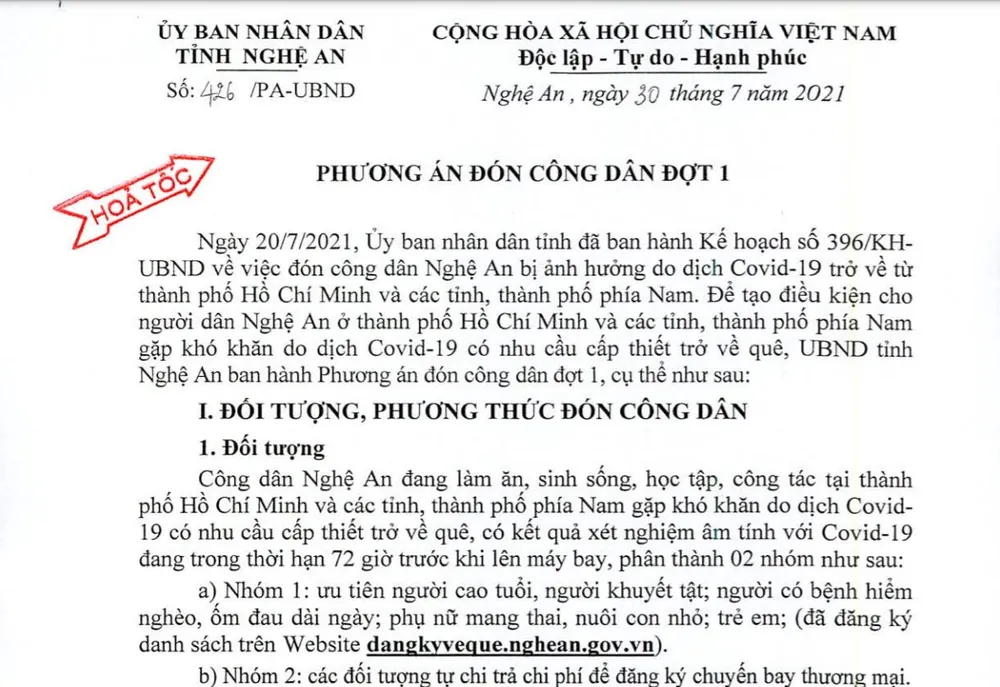 ỦY BAN NHÂN DÂN
TỈNH NGHỆ AN

Số: 426 /PA-UBND

CỘNG HÒA XÃ HỘI CHỦ NGHĨA VIỆT NAM
Độc lập - Tự do - Hạnh phúc

Nghệ An , ngày 30 tháng 7 năm 2021

HOẢ TỐC

PHƯƠNG ÁN ĐÓN CÔNG DÂN ĐỢT 1

Ngày 20/7/2021, Ủy ban nhân dân tỉnh đã ban hành Kế hoạch số 396/KH-UBND về việc đón công dân Nghệ An bị ảnh hưởng do dịch Covid-19 trở về từ thành phố Hồ Chí Minh và các tỉnh, thành phố phía Nam. Để tạo điều kiện cho người dân Nghệ An ở thành phố Hồ Chí Minh và các tỉnh, thành phố phía Nam gặp khó khăn do dịch Covid-19 có nhu cầu cấp thiết trở về quê, UBND tỉnh Nghệ An ban hành Phương án đón công dân đợt 1, cụ thể như sau:

I. ĐỐI TƯỢNG, PHƯƠNG THỨC ĐÓN CÔNG DÂN

1. Đối tượng

Công dân Nghệ An đang làm ăn, sinh sống, học tập, công tác tại thành phố Hồ Chí Minh và các tỉnh, thành phố phía Nam gặp khó khăn do dịch Covid-19 có nhu cầu cấp thiết trở về quê, có kết quả xét nghiệm âm tính với Covid-19 đang trong thời hạn 72 giờ trước khi lên máy bay, phân thành 02 nhóm như sau:

a) Nhóm 1: ưu tiên người cao tuổi, người khuyết tật; người có bệnh hiểm nghèo, ốm đau dài ngày; phụ nữ mang thai, nuôi con nhỏ; trẻ em; (đã đăng ký danh sách trên Website dangkyveque.nghean.gov.vn).

b) Nhóm 2: các đối tượng tự chi trả chi phí để đăng ký chuyến bay thương mại.